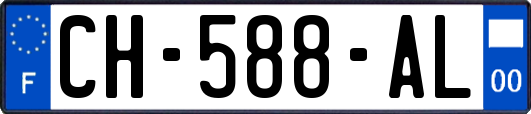 F
CH-588-AL
00